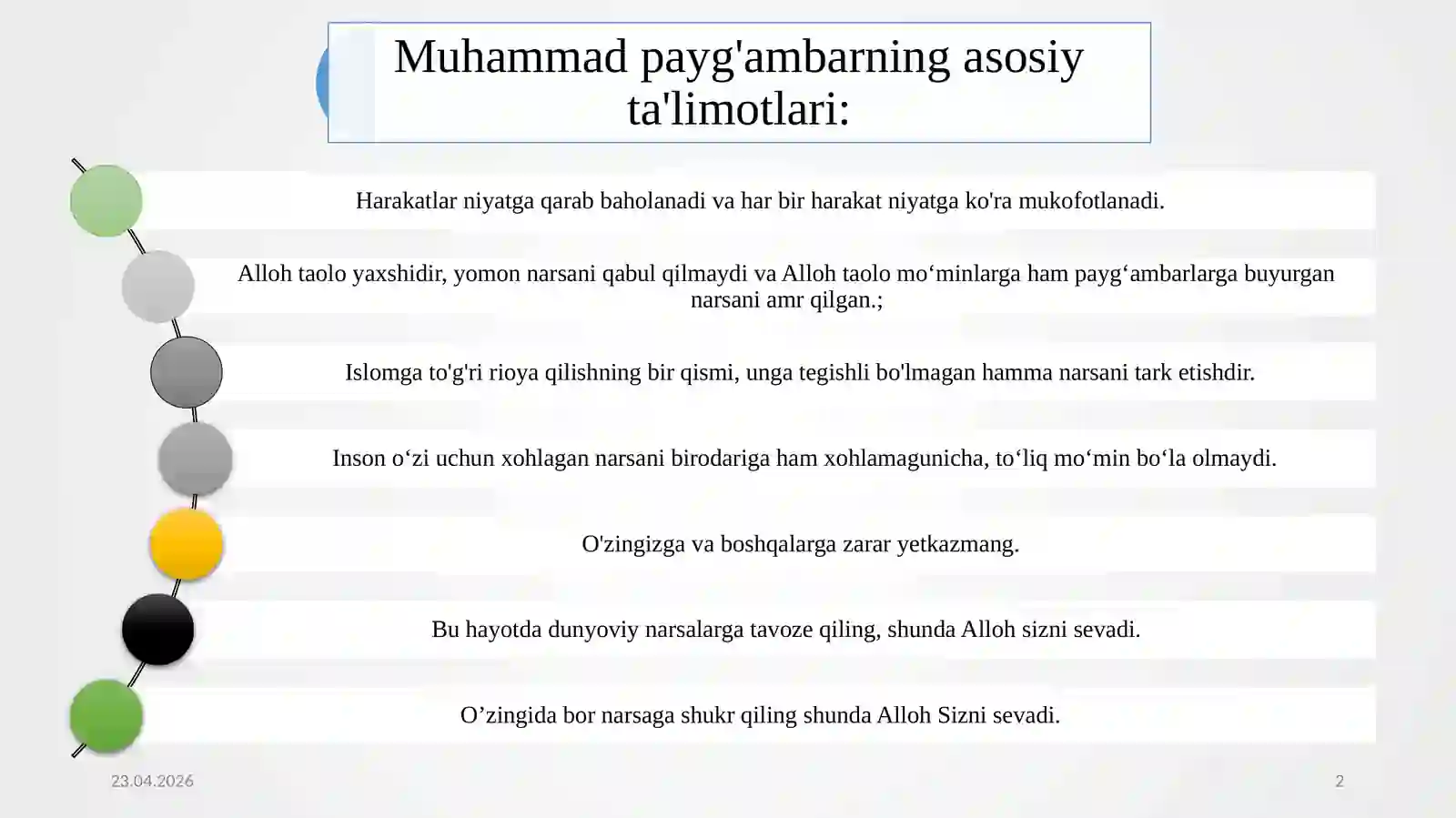 Muhammad payg'ambarning asosiy ta'limotlari:

Harakatlar niyatga qarab baholanadi va har bir harakat niyatga ko'ra mukofotlanadi.

Alloh taolo yaxshidir, yomon narsani qabul qilmaydi va Alloh taolo mo‘minlarga ham payg‘ambarlarga buyurgan narsani amr qilgan.;

Islomga to'g'ri rioya qilishning bir qismi, unga tegishli bo'lmagan hamma narsani tark etishdir.

Inson o‘zi uchun xohlagan narsani birodariga ham xohlamagunicha, to‘liq mo‘min bo‘la olmaydi.

O'zingizga va boshqalarga zarar yetkazmang.

Bu hayotda dunyoviy narsalarga tavoze qiling, shunda Alloh sizni sevadi.

O’zingida bor narsaga shukr qiling shunda Alloh Sizni sevadi.

23.04.2026

2